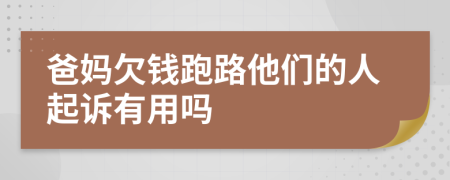 爸妈欠钱跑路他们的人起诉有用吗